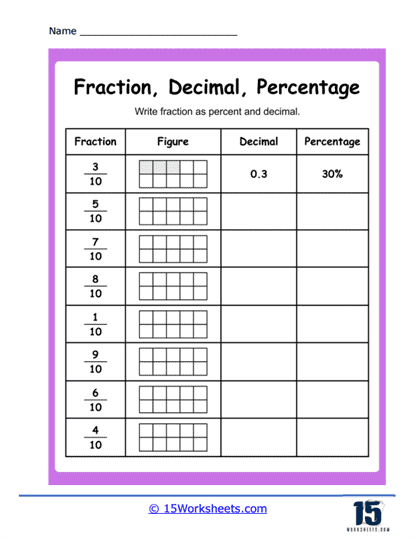 Name ___________________________

Fraction, Decimal, Percentage

Write fraction as percent and decimal.

| Fraction | Figure | Decimal | Percentage |
|---|---|---|---|
| $\frac{3}{10}$ | | 0.3 | 30% |
| $\frac{5}{10}$ | | | |
| $\frac{7}{10}$ | | | |
| $\frac{8}{10}$ | | | |
| $\frac{1}{10}$ | | | |
| $\frac{9}{10}$ | | | |
| $\frac{6}{10}$ | | | |
| $\frac{4}{10}$ | | | |

© 15Worksheets.com

15
WORKSHEETS.COM